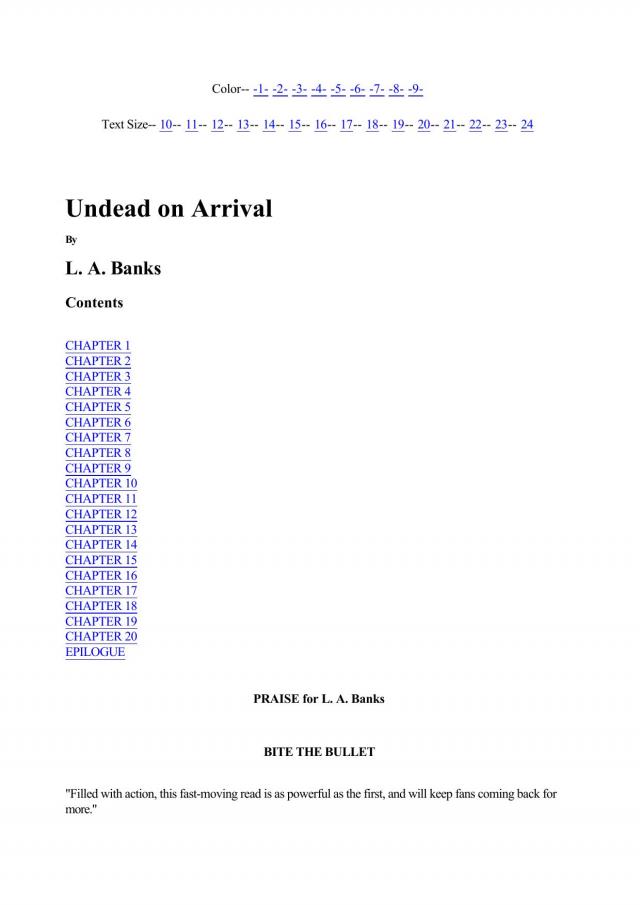 Color-- -1- -2- -3- -4- -5- -6- -7- -8- -9-

Text Size-- 10-- 11-- 12-- 13-- 14-- 15-- 16-- 17-- 18-- 19-- 20-- 21-- 22-- 23-- 24

Undead on Arrival

By

L. A. Banks

Contents

CHAPTER 1
CHAPTER 2
CHAPTER 3
CHAPTER 4
CHAPTER 5
CHAPTER 6
CHAPTER 7
CHAPTER 8
CHAPTER 9
CHAPTER 10
CHAPTER 11
CHAPTER 12
CHAPTER 13
CHAPTER 14
CHAPTER 15
CHAPTER 16
CHAPTER 17
CHAPTER 18
CHAPTER 19
CHAPTER 20
EPILOGUE

PRAISE for L. A. Banks

BITE THE BULLET

"Filled with action, this fast-moving read is as powerful as the first, and will keep fans coming back for more."